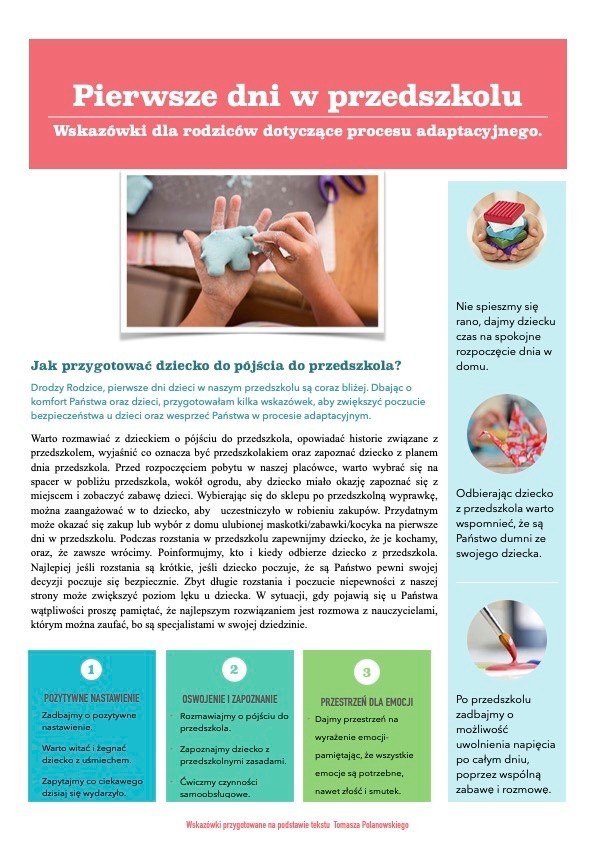 Pierwsze dni w przedszkolu

Wskazówki dla rodziców dotyczące procesu adaptacyjnego.

Jak przygotować dziecko do pójścia do przedszkola?

Drodzy Rodzice, pierwsze dni dzieci w naszym przedszkolu są coraz bliżej. Dbając o komfort Państwa oraz dzieci, przygotowałam kilka wskazówek, aby zwiększyć poczucie bezpieczeństwa u dzieci oraz wesprzeć Państwa w procesie adaptacyjnym.

Warto rozmawiać z dzieckiem o pójściu do przedszkola, opowiadać historie związane z przedszkolem, wyjaśnić co oznacza być przedszkolakiem oraz zapoznać dziecko z planem dnia przedszkola. Przed rozpoczęciem pobytu w naszej placówce, warto wybrać się na spacer w pobliżu przedszkola, wokół ogrodu, aby dziecko miało okazję zapoznać się z miejscem i zobaczyć zabawę dzieci. Wybierając się do sklepu po przedszkolną wyprawkę, można zaangażować w to dziecko, aby uczestniczyło w robieniu zakupów. Przydatnym może okazać się zakup lub wybór z domu ulubionej maskotki/zabawki/kocyka na pierwsze dni w przedszkolu. Podczas rozstania w przedszkolu zapewnijmy dziecko, że je kochamy, oraz, że zawsze wrócimy. Poinformujmy, kto i kiedy odbierze dziecko z przedszkola. Najlepiej jeśli rozstania są krótkie, jeśli dziecko poczuje, że są Państwo pewni swojej decyzji poczuje się bezpiecznie. Zbyt długie rozstania i poczucie niepewności z naszej strony może zwiększyć poziom lęku u dziecka. W sytuacji, gdy pojawią się u Państwa wątpliwości proszę pamiętać, że najlepszym rozwiązaniem jest rozmowa z nauczycielami, którym można zaufać, bo są specjalistami w swojej dziedzinie.

1
POZYTYWNE NASTAWIENIE
Zadbajmy o pozytywne nastawienie.
Warto witać i żegnać dziecko z uśmiechem.
Zapytajmy co ciekawego dzisiaj się wydarzyło.

2
OSWOJENIE I ZAPOZNANIE
Rozmawiajmy o pójściu do przedszkola.
Zapoznajmy dziecko z przedszkolnymi zasadami.
Ćwiczmy czynności samoobsługowe.

3
PRZESTRZEŃ DLA EMOCJI
Dajmy przestrzeń na wyrażenie emocji- pamiętając, że wszystkie emocje są potrzebne, nawet złość i smutek.

Nie spieszmy się rano, dajmy dziecku czas na spokojne rozpoczęcie dnia w domu.

Odbierając dziecko z przedszkola warto wspomnieć, że są Państwo dumni ze swojego dziecka.

Po przedszkolu zadbajmy o możliwość uwolnienia napięcia po całym dniu, poprzez wspólną zabawę i rozmowę.

Wskazówki przygotowane na podstawie tekstu Tomasza Polanowskiego